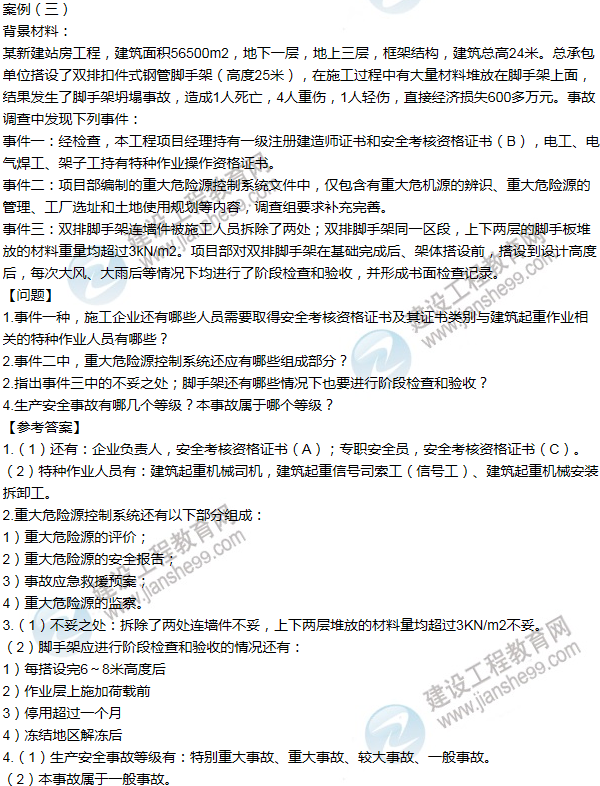 案例（三）
背景材料：
某新建站房工程，建筑面积56500m2，地下一层，地上三层，框架结构，建筑总高24米。总承包单位搭设了双排扣件式钢管脚手架（高度25米），在施工过程中有大量材料堆放在脚手架上面，结果发生了脚手架坍塌事故，造成1人死亡，4人重伤，1人轻伤，直接经济损失600多万元。事故调查中发现下列事件：
事件一：经检查，本工程项目经理持有一级注册建造师证书和安全考核资格证书（B），电工、电气焊工、架子工持有特种作业操作资格证书。
事件二：项目部编制的重大危险源控制系统文件中，仅包含有重大危机源的辨识、重大危险源的管理、工厂选址和土地使用规划等内容，调查组要求补充完善。
事件三：双排脚手架连墙件被施工人员拆除了两处；双排脚手架同一区段，上下两层的脚手板堆放的材料重量均超过3KN/m2。项目部对双排脚手架在基础完成后、架体搭设前，搭设到设计高度后，每次大风、大雨后等情况下均进行了阶段检查和验收，并形成书面检查记录。
【问题】
1.事件一种，施工企业还有哪些人员需要取得安全考核资格证书及其证书类别与建筑起重作业相关的特种作业人员有哪些？
2.事件二中，重大危险源控制系统还应有哪些组成部分？
2.指出事件三中的不妥之处；脚手架还有哪些情况下也要进行阶段检查和验收？
4.生产安全事故有哪几个等级？本事故属于哪个等级？
【参考答案】
1.（1）还有：企业负责人，安全考核资格证书（A）；专职安全员，安全考核资格证书（C）。
（2）特种作业人员有：建筑起重机械司机，建筑起重信号司索工（信号工）、建筑起重机械安装拆卸工。
2.重大危险源控制系统还有以下部分组成：
1）重大危险源的评价；
2）重大危险源的安全报告；
3）事故应急救援预案；
4）重大危险源的监察。
3.（1）不妥之处：拆除了两处连墙件不妥，上下两层堆放的材料量均超过3KN/m2不妥。
（2）脚手架应进行阶段检查和验收的情况还有：
1）每搭设完6～8米高度后
2）作业层上施加荷载前
3）停用超过一个月
4）冻结地区解冻后
4.（1）生产安全事故等级有：特别重大事故、重大事故、较大事故、一般事故。
（2）本事故属于一般事故。
建设工程教育网 www.jianshe99.com